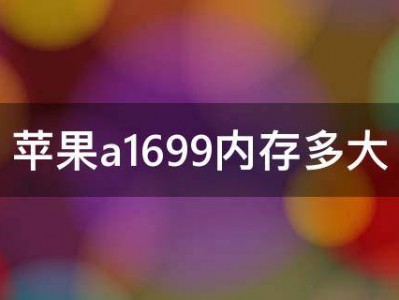 苹果a1699内存多大